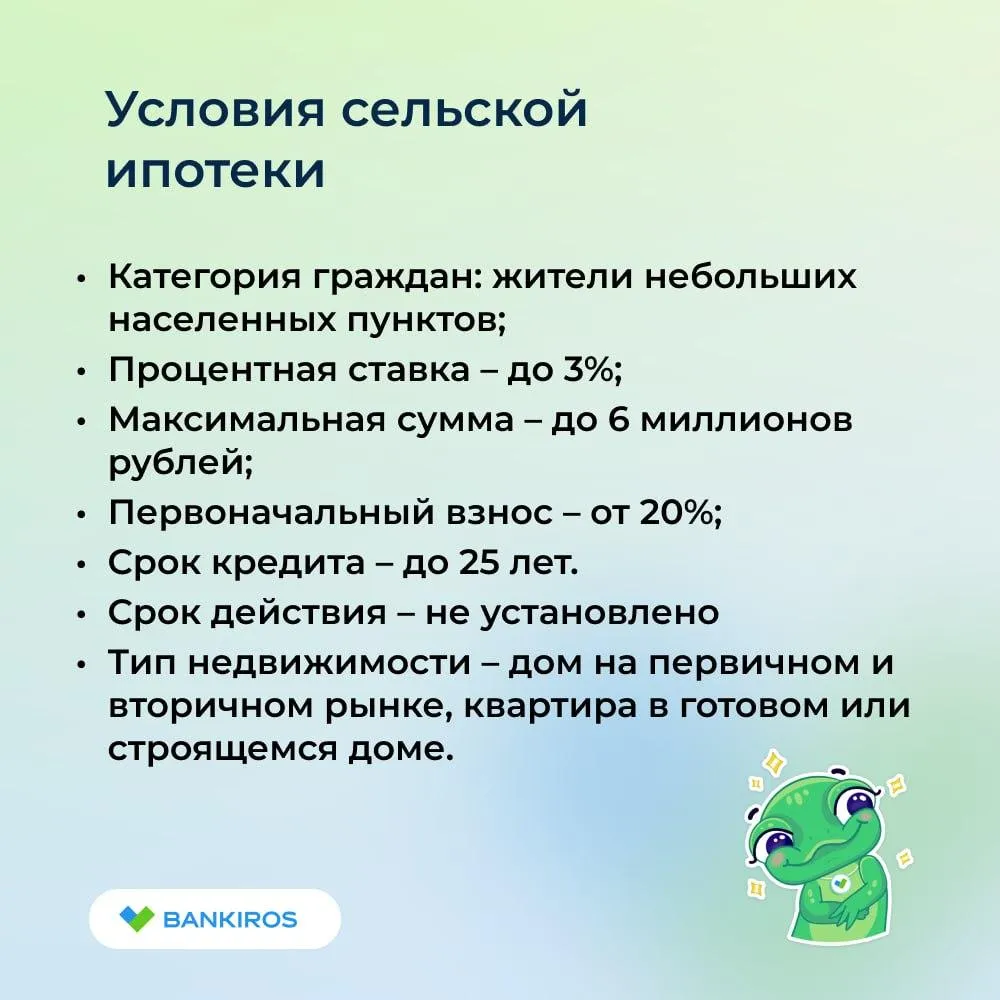 Условия сельской ипотеки

• Категория граждан: жители небольших населенных пунктов;
• Процентная ставка – до 3%;
• Максимальная сумма – до 6 миллионов рублей;
• Первоначальный взнос – от 20%;
• Срок кредита – до 25 лет.
• Срок действия – не установлено
• Тип недвижимости – дом на первичном и вторичном рынке, квартира в готовом или строящемся доме.

BANKIROS